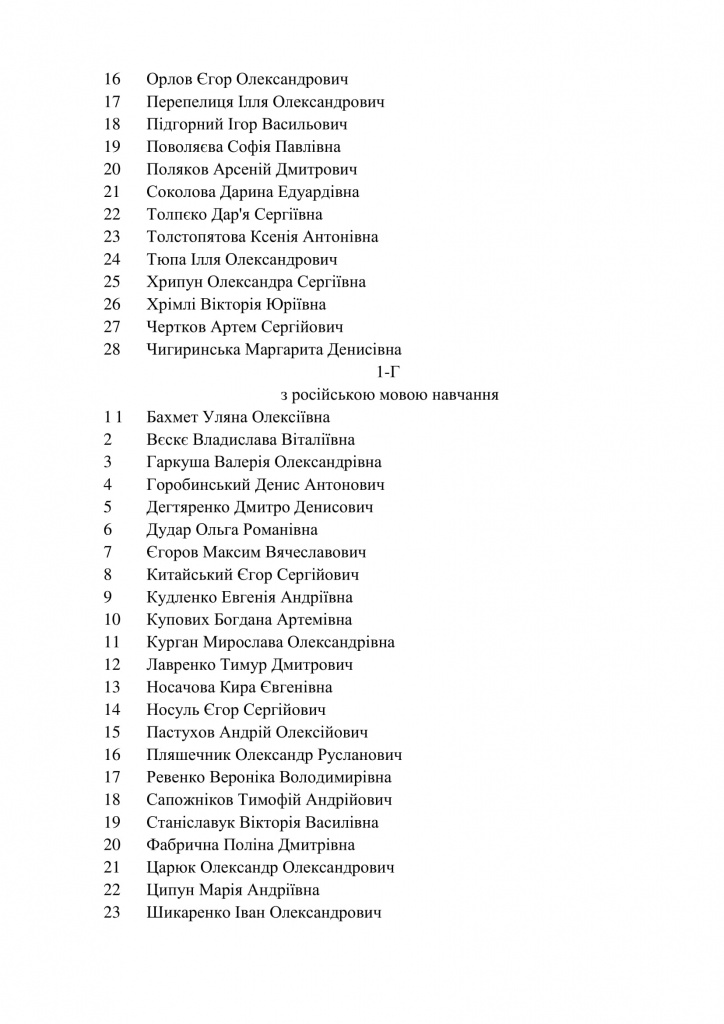 16 Орлов Єгор Олександрович
17 Перепелиця Ілля Олександрович
18 Підгорний Ігор Васильович
19 Поволяєва Софія Павлівна
20 Поляков Арсеній Дмитрович
21 Соколова Дарина Едуардівна
22 Толпєко Дар'я Сергіївна
23 Толстопятова Ксенія Антонівна
24 Тюпа Ілля Олександрович
25 Хрипун Олександра Сергіївна
26 Хрімлі Вікторія Юріївна
27 Чертков Артем Сергійович
28 Чигиринська Маргарита Денисівна

1-Г

з російською мовою навчання

1 1 Бахмет Уляна Олексіївна
2 Вєскє Владислава Віталіївна
3 Гаркуша Валерія Олександрівна
4 Горобинський Денис Антонович
5 Дегтяренко Дмитро Денисович
6 Дудар Ольга Романівна
7 Єгоров Максим Вячеславович
8 Китайський Єгор Сергійович
9 Кудленко Евгенія Андріївна
10 Купових Богдана Артемівна
11 Курган Мирослава Олександрівна
12 Лавренко Тимур Дмитрович
13 Носачова Кира Євгенівна
14 Носуль Єгор Сергійович
15 Пастухов Андрій Олексійович
16 Пляшечник Олександр Русланович
17 Ревенко Вероніка Володимирівна
18 Сапожніков Тимофій Андрійович
19 Станіславук Вікторія Василівна
20 Фабрична Поліна Дмитрівна
21 Царюк Олександр Олександрович
22 Ципун Марія Андріївна
23 Шикаренко Іван Олександрович